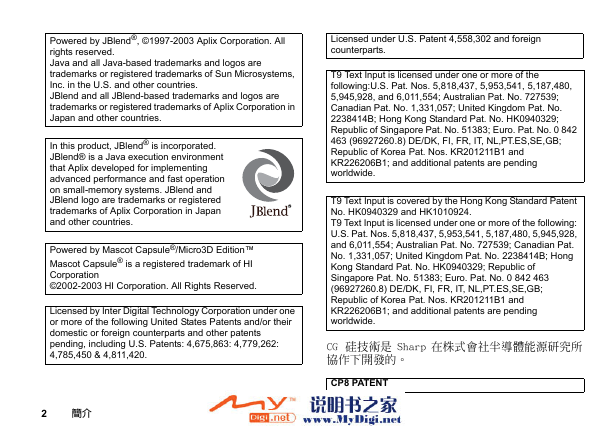 Powered by JBlend®, ©1997-2003 Aplix Corporation. All rights reserved.
Java and all Java-based trademarks and logos are trademarks or registered trademarks of Sun Microsystems, Inc. in the U.S. and other countries.
JBlend and all JBlend-based trademarks and logos are trademarks or registered trademarks of Aplix Corporation in Japan and other countries.

In this product, JBlend® is incorporated. JBlend® is a Java execution environment that Aplix developed for implementing advanced performance and fast operation on small-memory systems. JBlend and JBlend logo are trademarks or registered trademarks of Aplix Corporation in Japan and other countries.

JBlend®

Powered by Mascot Capsule®/Micro3D Edition™
Mascot Capsule® is a registered trademark of HI Corporation
©2002-2003 HI Corporation. All Rights Reserved.

Licensed by Inter Digital Technology Corporation under one or more of the following United States Patents and/or their domestic or foreign counterparts and other patents pending, including U.S. Patents: 4,675,863: 4,779,262: 4,785,450 & 4,811,420.

Licensed under U.S. Patent 4,558,302 and foreign counterparts.

T9 Text Input is licensed under one or more of the following:U.S. Pat. Nos. 5,818,437, 5,953,541, 5,187,480, 5,945,928, and 6,011,554; Australian Pat. No. 727539; Canadian Pat. No. 1,331,057; United Kingdom Pat. No. 2238414B; Hong Kong Standard Pat. No. HK0940329; Republic of Singapore Pat. No. 51383; Euro. Pat. No. 0 842 463 (96927260.8) DE/DK, FI, FR, IT, NL,PT.ES,SE,GB; Republic of Korea Pat. Nos. KR201211B1 and KR226206B1; and additional patents are pending worldwide.

T9 Text Input is covered by the Hong Kong Standard Patent No. HK0940329 and HK1010924.
T9 Text Input is licensed under one or more of the following: U.S. Pat. Nos. 5,818,437, 5,953,541, 5,187,480, 5,945,928, and 6,011,554; Australian Pat. No. 727539; Canadian Pat. No. 1,331,057; United Kingdom Pat. No. 2238414B; Hong Kong Standard Pat. No. HK0940329; Republic of Singapore Pat. No. 51383; Euro. Pat. No. 0 842 463 (96927260.8) DE/DK, FI, FR, IT, NL,PT.ES,SE,GB; Republic of Korea Pat. Nos. KR201211B1 and KR226206B1; and additional patents are pending worldwide.

CG 硅技術是 Sharp 在株式會社半導體能源研究所協作下開發的。

CP8 PATENT

2 簡介

My Digi.net 说明书之家 www.MyDigi.net